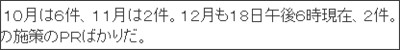 10月は6件、11月は2件。12月も18日午後6時現在、2件。
の施策のPRばかりだ。